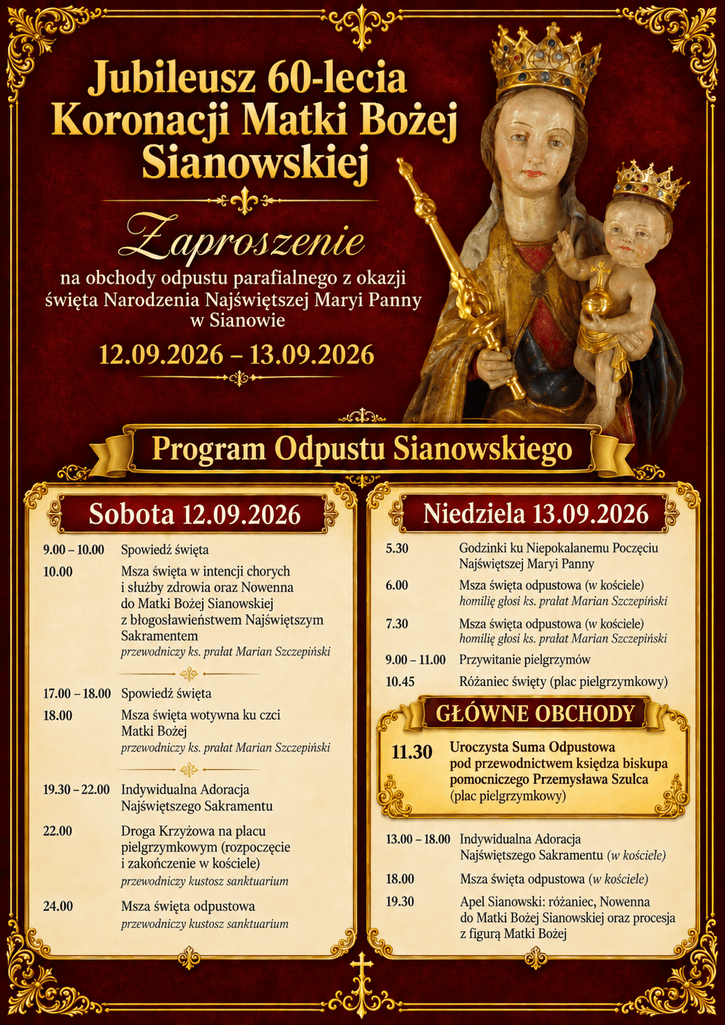 Jubileusz 60-lecia Koronacji Matki Bożej Sianowskiej

Zaproszenie

na obchody odpustu parafialnego z okazji święta Narodzenia Najświętszej Maryi Panny w Sianowie

12.09.2026 – 13.09.2026

Program Odpustu Sianowskiego

Sobota 12.09.2026

9.00 – 10.00 Spowiedź święta

10.00 Msza święta w intencji chorych i służby zdrowia oraz Nowenna do Matki Bożej Sianowskiej z błogosławieństwem Najświętszym Sakramentem
przewodniczy ks. prałat Marian Szczepiński

17.00 – 18.00 Spowiedź święta

18.00 Msza święta wotywna ku czci Matki Bożej
przewodniczy ks. prałat Marian Szczepiński

19.30 – 22.00 Indywidualna Adoracja Najświętszego Sakramentu

22.00 Droga Krzyżowa na placu pielgrzymkowym (rozpoczęcie i zakończenie w kościele)
przewodniczy kustosz sanktuarium

24.00 Msza święta odpustowa
przewodniczy kustosz sanktuarium

Niedziela 13.09.2026

5.30 Godzinki ku Niepokalanemu Poczęciu Najświętszej Maryi Panny

6.00 Msza święta odpustowa (w kościele)
homilię głosi ks. prałat Marian Szczepiński

7.30 Msza święta odpustowa (w kościele)
homilię głosi ks. prałat Marian Szczepiński

9.00 – 11.00 Przywitanie pielgrzymów

10.45 Różaniec święty (plac pielgrzymkowy)

GŁÓWNE OBCHODY

11.30 Uroczysta Suma Odpustowa pod przewodnictwem księdza biskupa pomocniczego Przemysława Szulca
(plac pielgrzymkowy)

13.00 – 18.00 Indywidualna Adoracja Najświętszego Sakramentu (w kościele)

18.00 Msza święta odpustowa (w kościele)

19.30 Apel Sianowski: różaniec, Nowenna do Matki Bożej Sianowskiej oraz procesja z figurą Matki Bożej